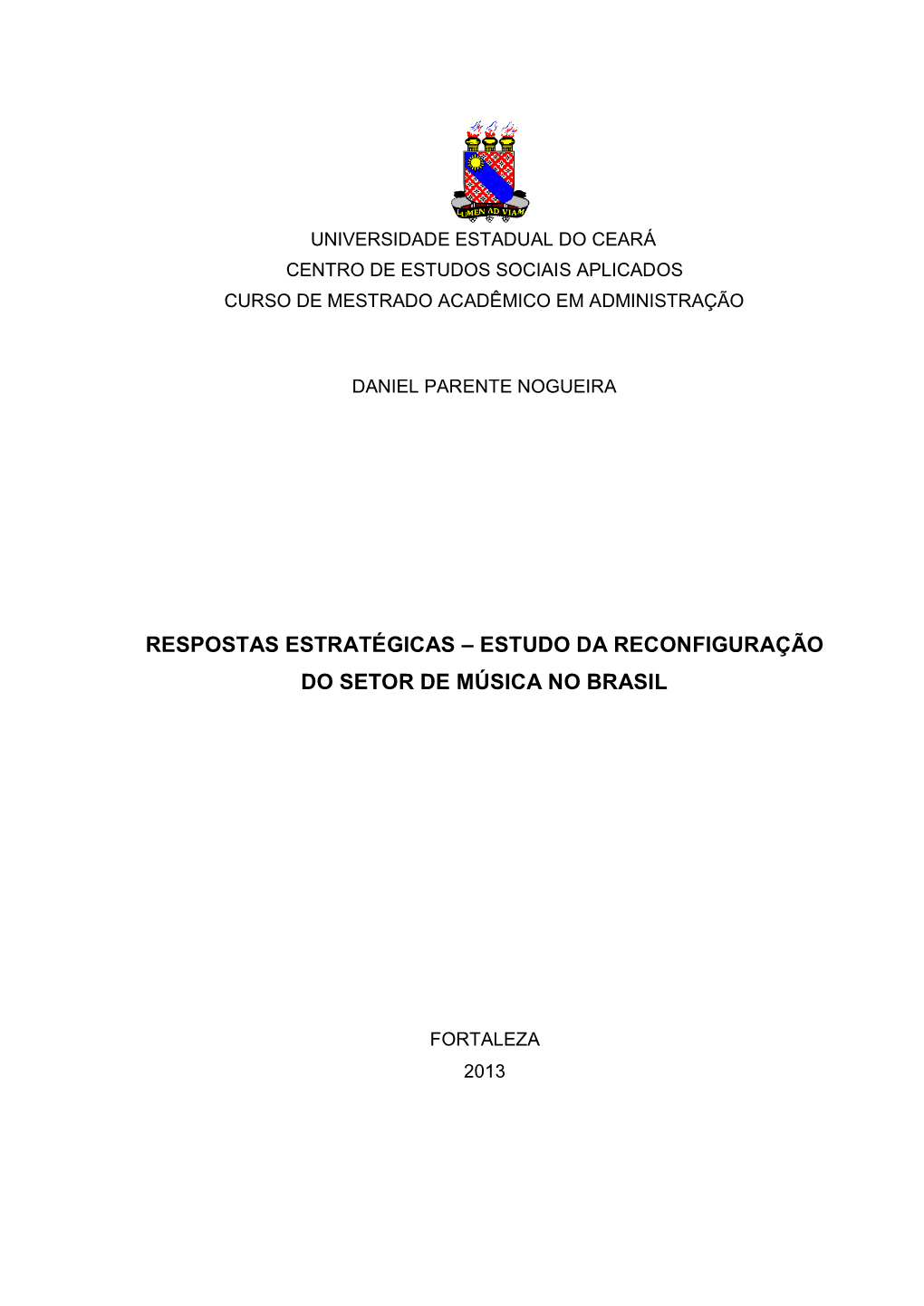 LUMEN AD VIAM

UNIVERSIDADE ESTADUAL DO CEARÁ
CENTRO DE ESTUDOS SOCIAIS APLICADOS
CURSO DE MESTRADO ACADÊMICO EM ADMINISTRAÇÃO

DANIEL PARENTE NOGUEIRA

RESPOSTAS ESTRATÉGICAS – ESTUDO DA RECONFIGURAÇÃO DO SETOR DE MÚSICA NO BRASIL

FORTALEZA
2013